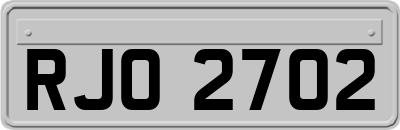 RJO 2702